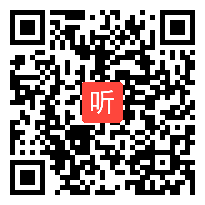 听